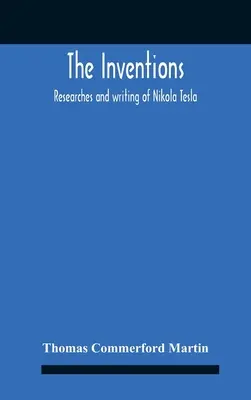 The Inventions

Researches and writing of Nikola Tesla

Thomas Commerford Martin